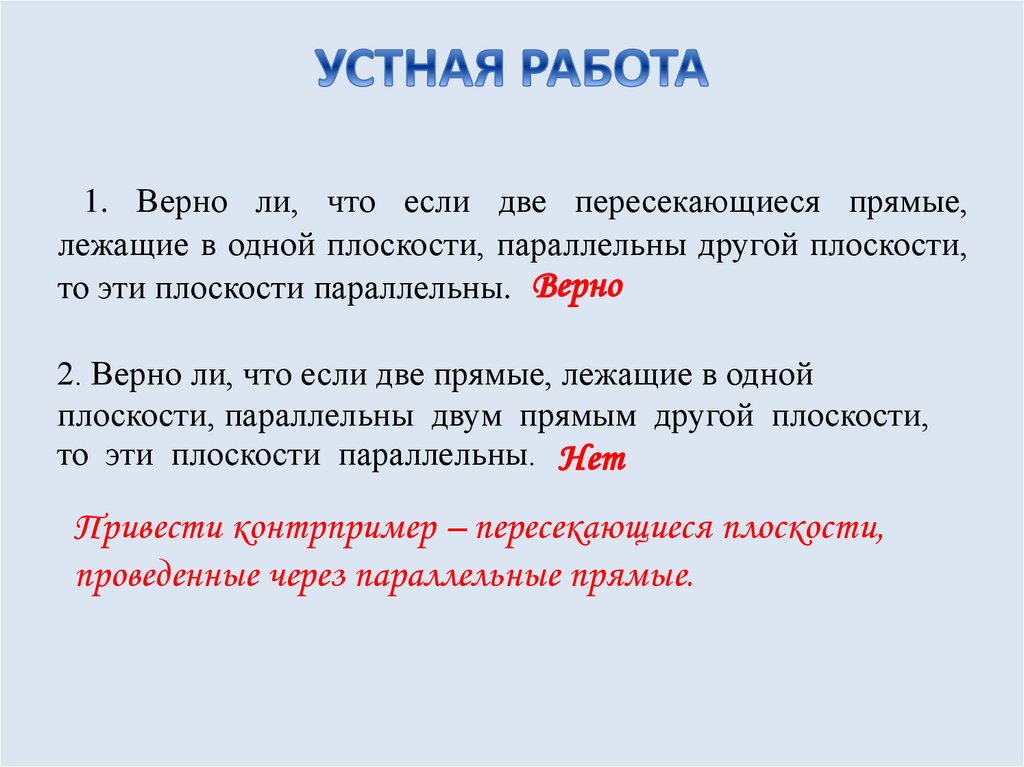 УСТНАЯ РАБОТА

1. Верно ли, что если две пересекающиеся прямые, лежащие в одной плоскости, параллельны другой плоскости, то эти плоскости параллельны. Верно

2. Верно ли, что если две прямые, лежащие в одной плоскости, параллельны двум прямым другой плоскости, то эти плоскости параллельны. Нет

Привести контрпример – пересекающиеся плоскости, проведенные через параллельные прямые.